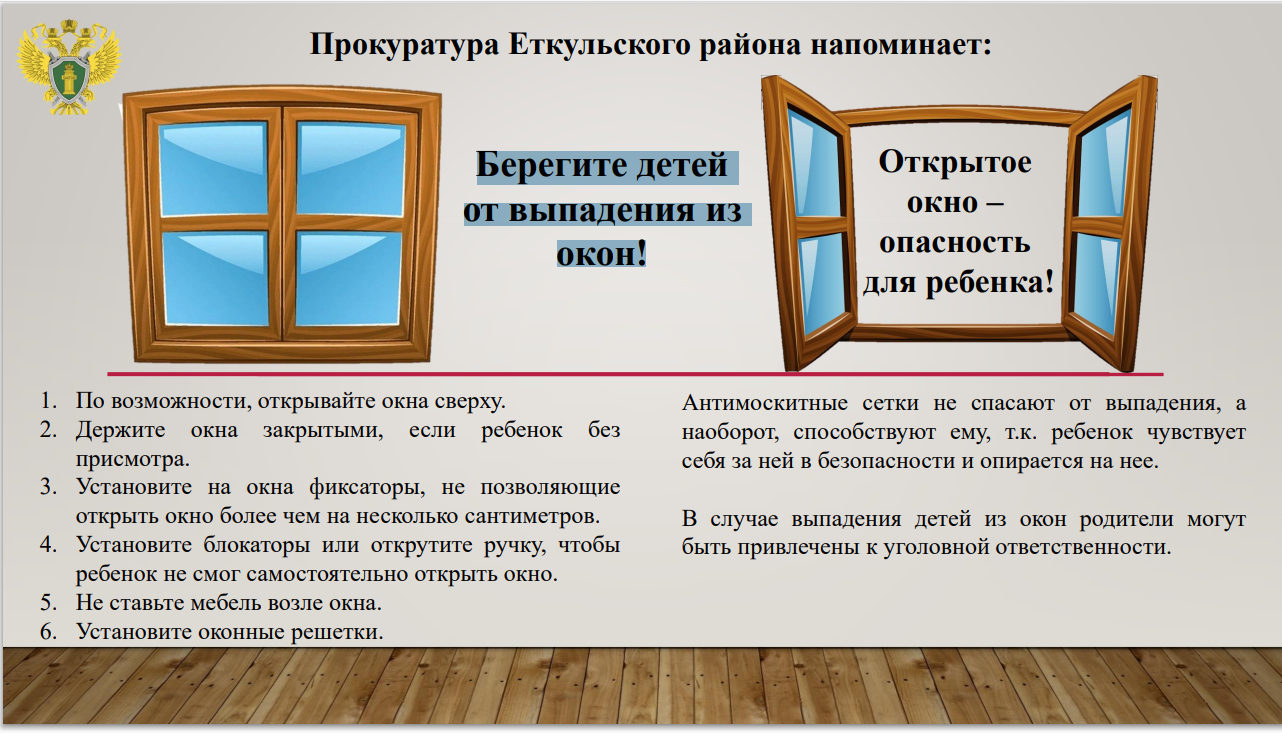 Прокуратура Еткульского района напоминает:

Берегите детей от выпадения из окон!

Открытое окно – опасность для ребенка!

1. По возможности, открывайте окна сверху.
2. Держите окна закрытыми, если ребенок без присмотра.
3. Установите на окна фиксаторы, не позволяющие открыть окно более чем на несколько сантиметров.
4. Установите блокаторы или открутите ручку, чтобы ребенок не смог самостоятельно открыть окно.
5. Не ставьте мебель возле окна.
6. Установите оконные решетки.

Антимоскитные сетки не спасают от выпадения, а наоборот, способствуют ему, т.к. ребенок чувствует себя за ней в безопасности и опирается на нее.

В случае выпадения детей из окон родители могут быть привлечены к уголовной ответственности.